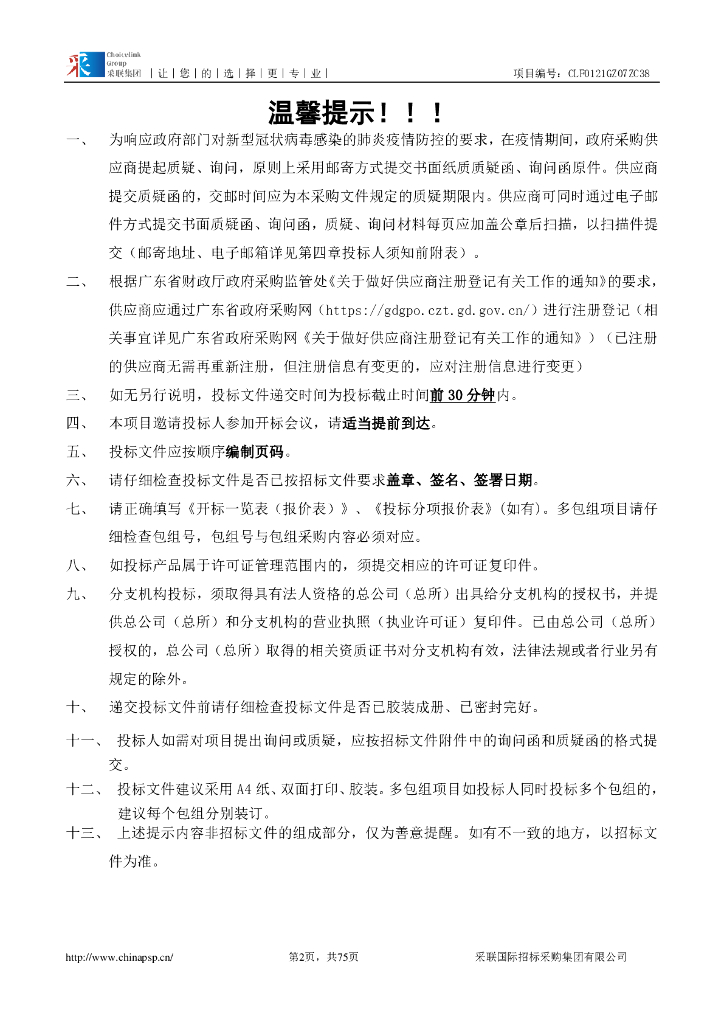 Choicelink Group 采联集团 | 让 | 您 | 的 | 选 | 择 | 更 | 专 | 业 |

项目编号：CLF0121GZ07ZC38

温馨提示！！！

一、 为响应政府部门对新型冠状病毒感染的肺炎疫情防控的要求，在疫情期间，政府采购供应商提起质疑、询问，原则上采用邮寄方式提交书面纸质质疑函、询问函原件。供应商提交质疑函的，交邮时间应为本采购文件规定的质疑期限内。供应商可同时通过电子邮件方式提交书面质疑函、询问函，质疑、询问材料每页应加盖公章后扫描，以扫描件提交（邮寄地址、电子邮箱详见第四章投标人须知前附表）。

二、 根据广东省财政厅政府采购监管处《关于做好供应商注册登记有关工作的通知》的要求，供应商应通过广东省政府采购网（https://gdgpo.czt.gd.gov.cn/）进行注册登记（相关事宜详见广东省政府采购网《关于做好供应商注册登记有关工作的通知》）（已注册的供应商无需再重新注册，但注册信息有变更的，应对注册信息进行变更）

三、 如无另行说明，投标文件递交时间为投标截止时间前 30 分钟内。

四、 本项目邀请投标人参加开标会议，请适当提前到达。

五、 投标文件应按顺序编制页码。

六、 请仔细检查投标文件是否已按招标文件要求盖章、签名、签署日期。

七、 请正确填写《开标一览表（报价表）》、《投标分项报价表》(如有)。多包组项目请仔细检查包组号，包组号与包组采购内容必须对应。

八、 如投标产品属于许可证管理范围内的，须提交相应的许可证复印件。

九、 分支机构投标，须取得具有法人资格的总公司（总所）出具给分支机构的授权书，并提供总公司（总所）和分支机构的营业执照（执业许可证）复印件。已由总公司（总所）授权的，总公司（总所）取得的相关资质证书对分支机构有效，法律法规或者行业另有规定的除外。

十、 递交投标文件前请仔细检查投标文件是否已胶装成册、已密封完好。

十一、 投标人如需对项目提出询问或质疑，应按招标文件附件中的询问函和质疑函的格式提交。

十二、 投标文件建议采用 A4 纸、双面打印、胶装。多包组项目如投标人同时投标多个包组的，建议每个包组分别装订。

十三、 上述提示内容非招标文件的组成部分，仅为善意提醒。如有不一致的地方，以招标文件为准。

http://www.chinapsp.cn/ 第2页，共75页 采联国际招标采购集团有限公司